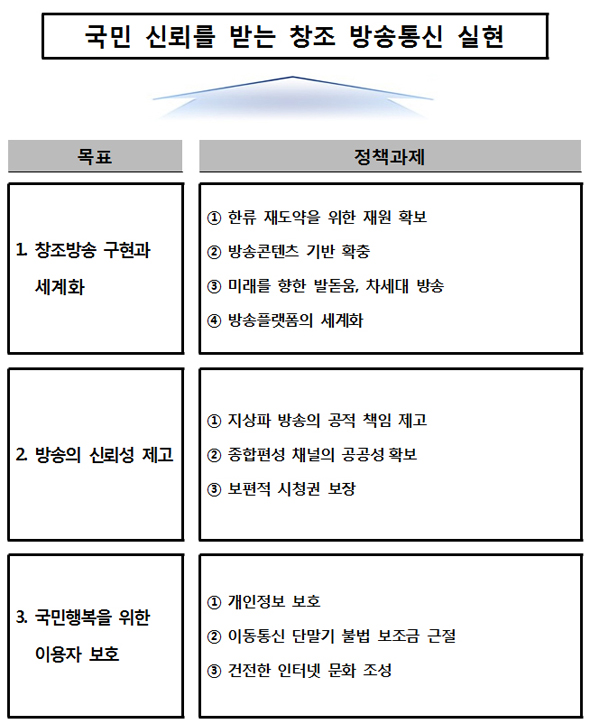 국민 신뢰를 받는 창조 방송통신 실현

| 목표 | 정책과제 |
|---|---|
| 1. 창조방송 구현과 세계화 | ① 한류 재도약을 위한 재원 확보 ② 방송콘텐츠 기반 확충 ③ 미래를 향한 발돋움, 차세대 방송 ④ 방송플랫폼의 세계화 |
| 2. 방송의 신뢰성 제고 | ① 지상파 방송의 공적 책임 제고 ② 종합편성 채널의 공공성 확보 ③ 보편적 시청권 보장 |
| 3. 국민행복을 위한 이용자 보호 | ① 개인정보 보호 ② 이동통신 단말기 불법 보조금 근절 ③ 건전한 인터넷 문화 조성 |